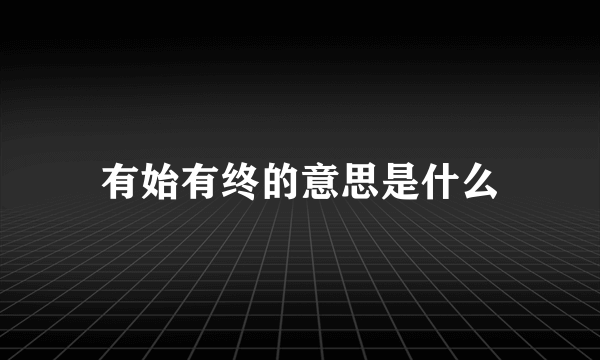 有始有终的意思是什么